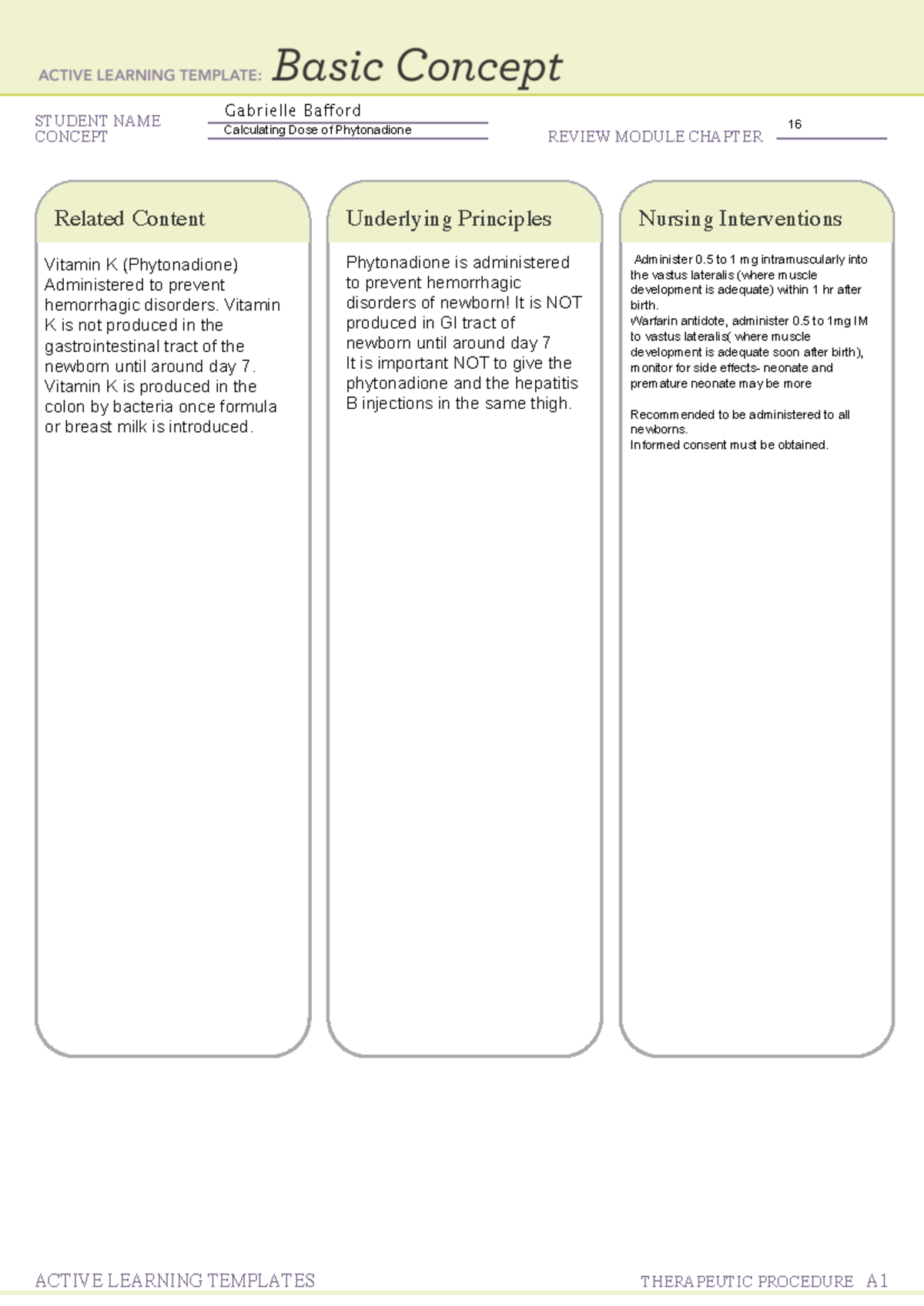 ACTIVE LEARNING TEMPLATE: Basic Concept

STUDENT NAME Gabrielle Bafford
CONCEPT Calculating Dose of Phytonadione
REVIEW MODULE CHAPTER 16

Related Content

Vitamin K (Phytonadione) Administered to prevent hemorrhagic disorders. Vitamin K is not produced in the gastrointestinal tract of the newborn until around day 7. Vitamin K is produced in the colon by bacteria once formula or breast milk is introduced.

Underlying Principles

Phytonadione is administered to prevent hemorrhagic disorders of newborn! It is NOT produced in GI tract of newborn until around day 7
It is important NOT to give the phytonadione and the hepatitis B injections in the same thigh.

Nursing Interventions

Administer 0.5 to 1 mg intramuscularly into the vastus lateralis (where muscle development is adequate) within 1 hr after birth.
Warfarin antidote, administer 0.5 to 1mg IM to vastus lateralis( where muscle development is adequate soon after birth), monitor for side effects- neonate and premature neonate may be more

Recommended to be administered to all newborns.
Informed consent must be obtained.

ACTIVE LEARNING TEMPLATES THERAPEUTIC PROCEDURE A1